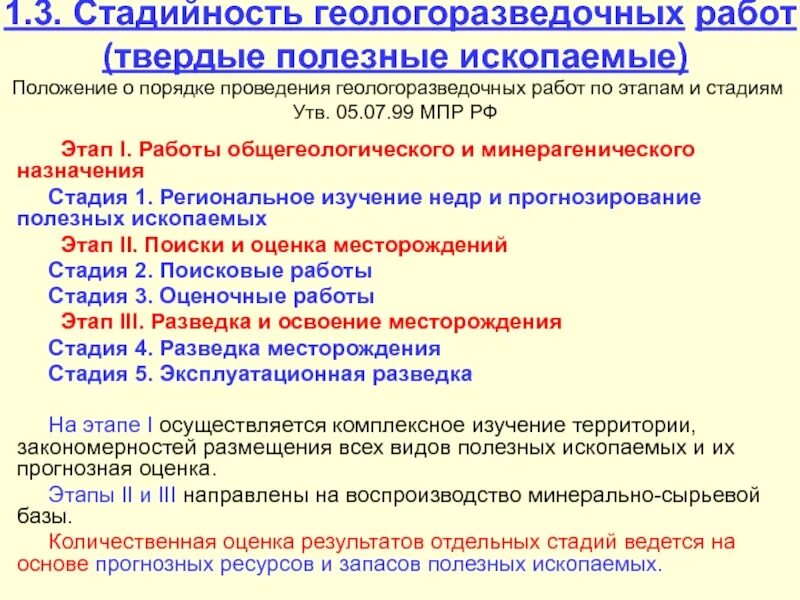 1.3. Стадийность геологоразведочных работ (твердые полезные ископаемые)

Положение о порядке проведения геологоразведочных работ по этапам и стадиям Утв. 05.07.99 МПР РФ

Этап I. Работы общегеологического и минерагенического назначения

Стадия 1. Региональное изучение недр и прогнозирование полезных ископаемых

Этап II. Поиски и оценка месторождений

Стадия 2. Поисковые работы

Стадия 3. Оценочные работы

Этап III. Разведка и освоение месторождения

Стадия 4. Разведка месторождения

Стадия 5. Эксплуатационная разведка

На этапе I осуществляется комплексное изучение территории, закономерностей размещения всех видов полезных ископаемых и их прогнозная оценка.

Этапы II и III направлены на воспроизводство минерально-сырьевой базы.

Количественная оценка результатов отдельных стадий ведется на основе прогнозных ресурсов и запасов полезных ископаемых.